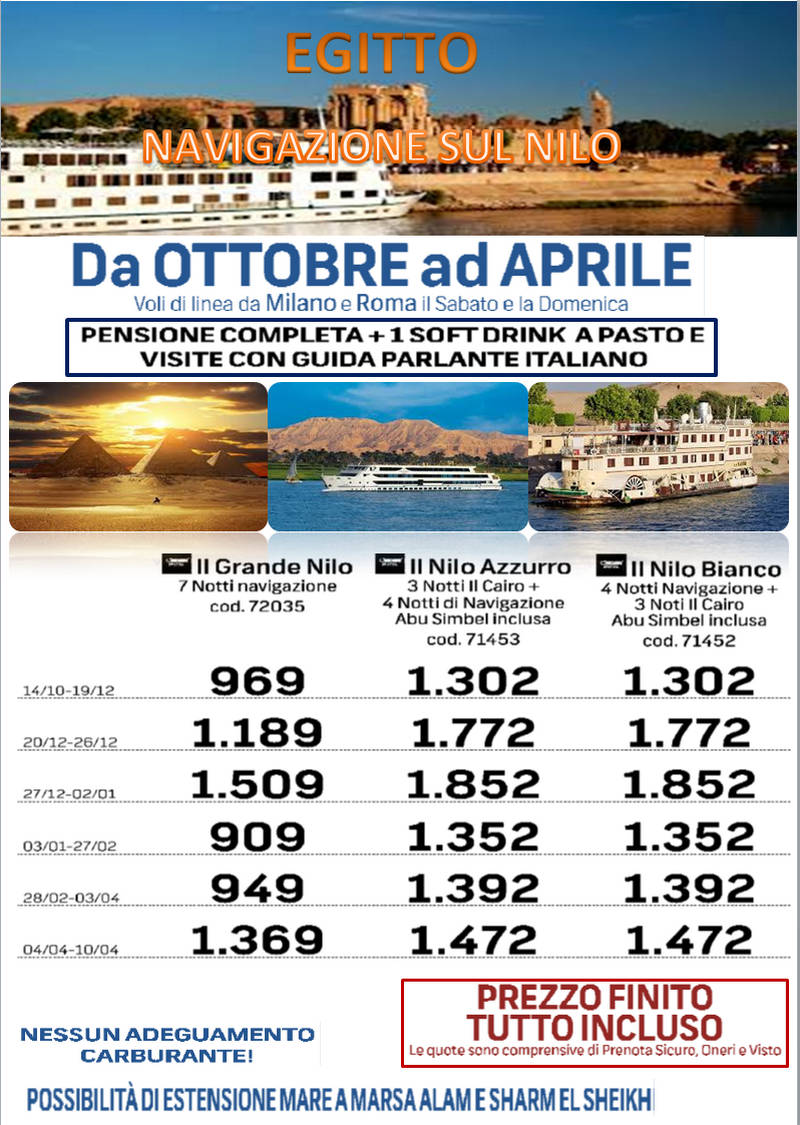 EGITTO

NAVIGAZIONE SUL NILO

Da OTTOBRE ad APRILE

Voli di linea da Milano e Roma il Sabato e la Domenica

PENSIONE COMPLETA + 1 SOFT DRINK A PASTO E VISITE CON GUIDA PARLANTE ITALIANO

| | Il Grande Nilo 7 Notti navigazione cod. 72035 | Il Nilo Azzurro 3 Notti Il Cairo + 4 Notti di Navigazione Abu Simbel inclusa cod. 71453 | Il Nilo Bianco 4 Notti Navigazione + 3 Noti Il Cairo Abu Simbel inclusa cod. 71452 |
|---|---|---|---|
| 14/10-19/12 | 969 | 1.302 | 1.302 |
| 20/12-26/12 | 1.189 | 1.772 | 1.772 |
| 27/12-02/01 | 1.509 | 1.852 | 1.852 |
| 03/01-27/02 | 909 | 1.352 | 1.352 |
| 28/02-03/04 | 949 | 1.392 | 1.392 |
| 04/04-10/04 | 1.369 | 1.472 | 1.472 |

NESSUN ADEGUAMENTO CARBURANTE!

PREZZO FINITO TUTTO INCLUSO

Le quote sono comprensive di Prenota Sicuro, Oneri e Visto

POSSIBILITÀ DI ESTENSIONE MARE A MARSA ALAM E SHARM EL SHEIKH